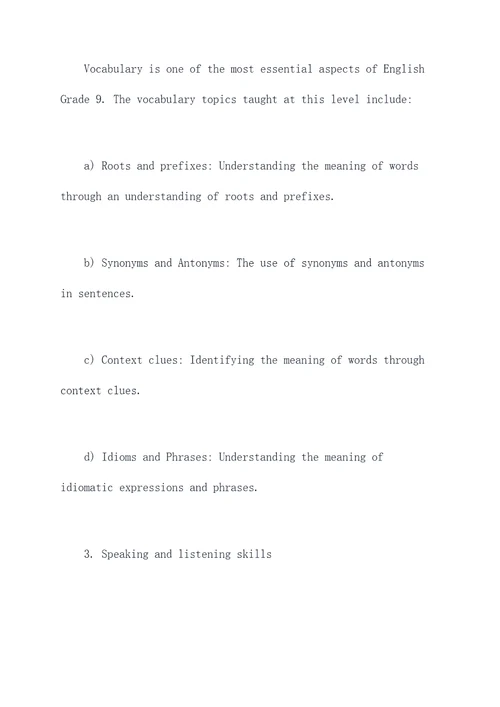 Vocabulary is one of the most essential aspects of English Grade 9. The vocabulary topics taught at this level include:

a) Roots and prefixes: Understanding the meaning of words through an understanding of roots and prefixes.

b) Synonyms and Antonyms: The use of synonyms and antonyms in sentences.

c) Context clues: Identifying the meaning of words through context clues.

d) Idioms and Phrases: Understanding the meaning of idiomatic expressions and phrases.

3. Speaking and listening skills